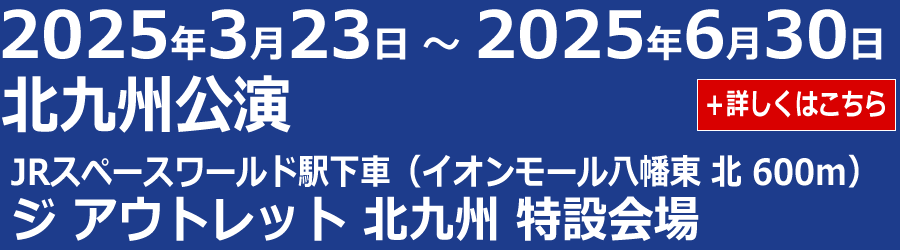 2025年3月23日 ～ 2025年6月30日
北九州公演

＋詳しくはこちら

JRスペースワールド駅下車（イオンモール八幡東 北 600m）
ジ アウトレット 北九州 特設会場